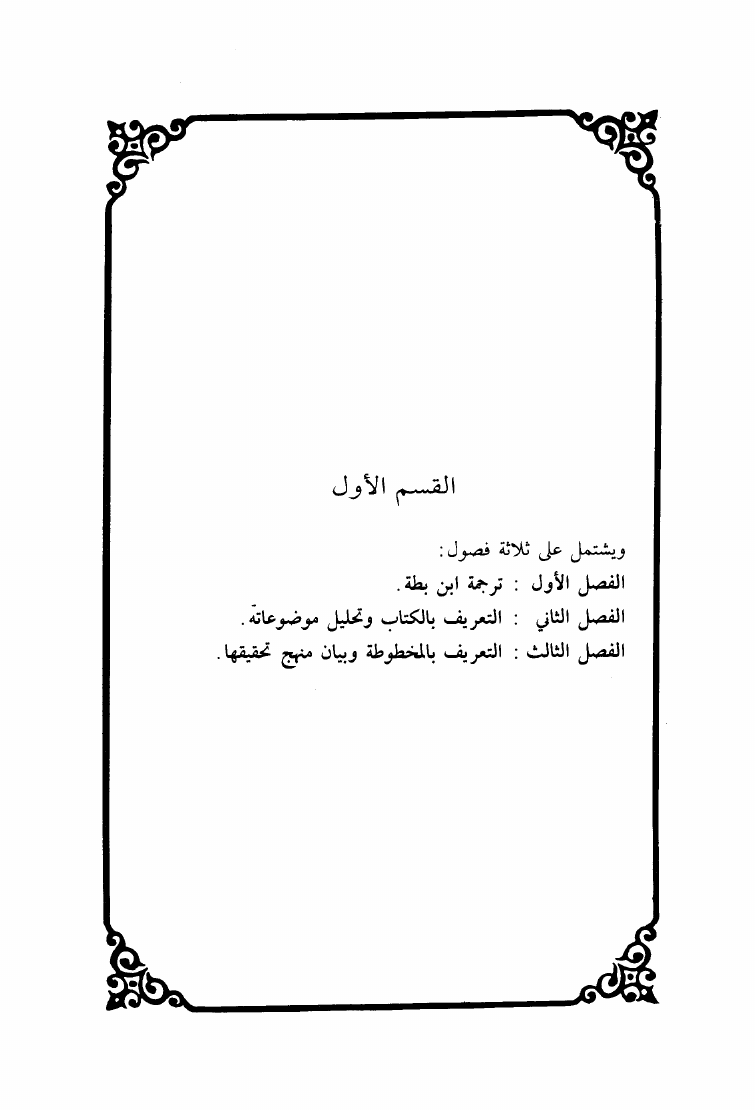 القسم الأول

ويشتمل على ثلاثة فصول:

الفصل الأول : ترجمة ابن بطة.

الفصل الثاني : التعريف بالكتاب وتحليل موضوعاته.

الفصل الثالث : التعريف بالمخطوطة وبيان منهج تحقيقها.